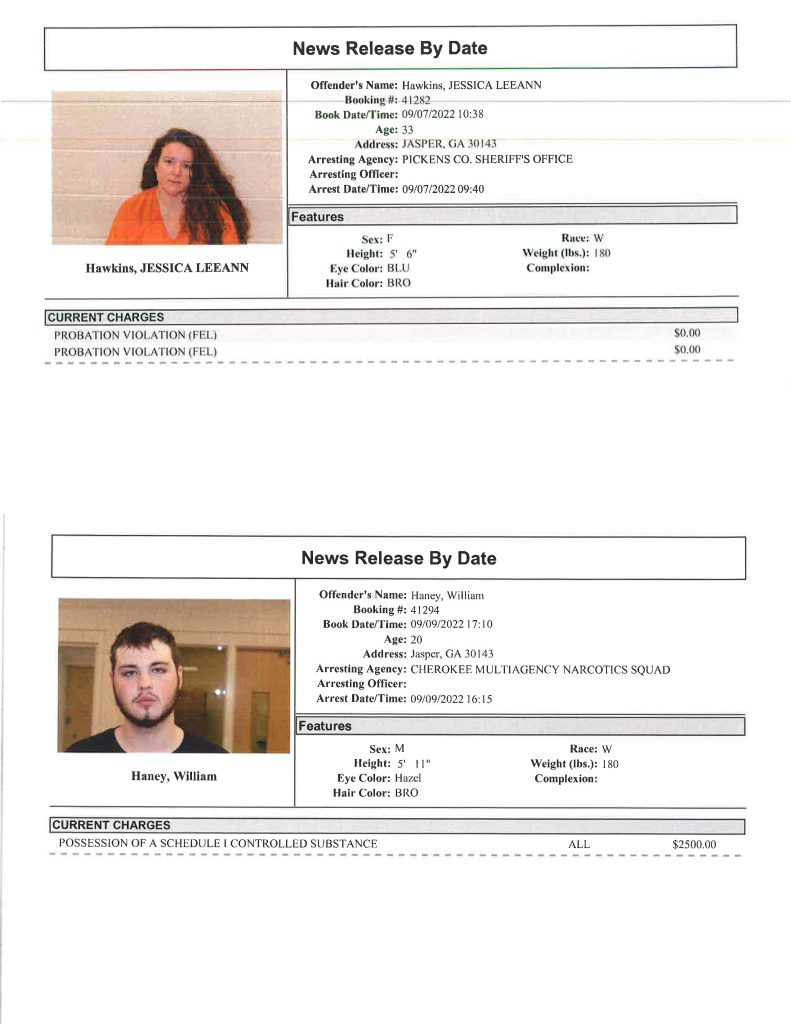 News Release By Date

Hawkins, JESSICA LEEANN

Offender's Name: Hawkins, JESSICA LEEANN
Booking #: 41282
Book Date/Time: 09/07/2022 10:38
Age: 33
Address: JASPER, GA 30143
Arresting Agency: PICKENS CO. SHERIFF'S OFFICE
Arresting Officer:
Arrest Date/Time: 09/07/2022 09:40

Features

Sex: F
Height: 5' 6"
Eye Color: BLU
Hair Color: BRO
Race: W
Weight (lbs.): 180
Complexion:

CURRENT CHARGES
PROBATION VIOLATION (FEL) $0.00
PROBATION VIOLATION (FEL) $0.00

News Release By Date

Haney, William

Offender's Name: Haney, William
Booking #: 41294
Book Date/Time: 09/09/2022 17:10
Age: 20
Address: Jasper, GA 30143
Arresting Agency: CHEROKEE MULTIAGENCY NARCOTICS SQUAD
Arresting Officer:
Arrest Date/Time: 09/09/2022 16:15

Features

Sex: M
Height: 5' 11"
Eye Color: Hazel
Hair Color: BRO
Race: W
Weight (lbs.): 180
Complexion:

CURRENT CHARGES
POSSESSION OF A SCHEDULE I CONTROLLED SUBSTANCE ALL $2500.00